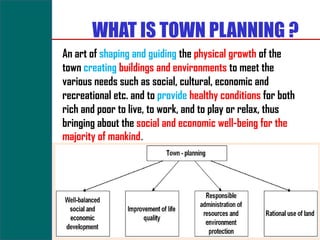 WHAT IS TOWN PLANNING ?

An art of shaping and guiding the physical growth of the town creating buildings and environments to meet the various needs such as social, cultural, economic and recreational etc. and to provide healthy conditions for both rich and poor to live, to work, and to play or relax, thus bringing about the social and economic well-being for the majority of mankind.

Town - planning

Well-balanced social and economic development

Improvement of life quality

Responsible administration of resources and environment protection

Rational use of land